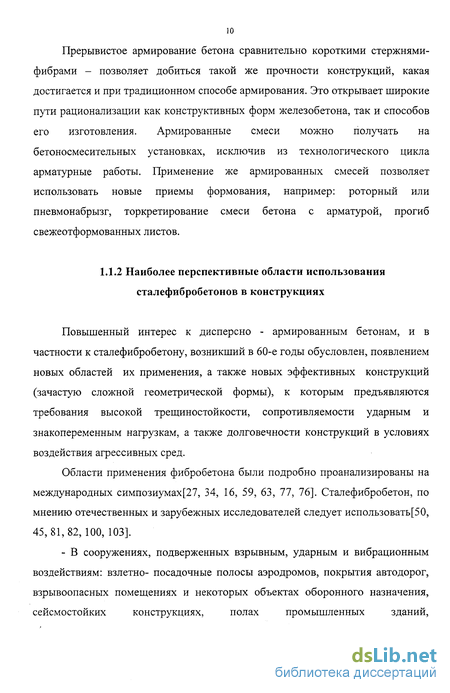 10

Прерывистое армирование бетона сравнительно короткими стержнями-фибрами – позволяет добиться такой же прочности конструкций, какая достигается и при традиционном способе армирования. Это открывает широкие пути рационализации как конструктивных форм железобетона, так и способов его изготовления. Армированные смеси можно получать на бетоносмесительных установках, исключив из технологического цикла арматурные работы. Применение же армированных смесей позволяет использовать новые приемы формования, например: роторный или пневмонабрызг, торкретирование смеси бетона с арматурой, прогиб свежеотформованных листов.

1.1.2 Наиболее перспективные области использования сталефибробетонов в конструкциях

Повышенный интерес к дисперсно - армированным бетонам, и в частности к сталефибробетону, возникший в 60-е годы обусловлен, появлением новых областей их применения, а также новых эффективных конструкций (зачастую сложной геометрической формы), к которым предъявляются требования высокой трещиностойкости, сопротивляемости ударным и знакопеременным нагрузкам, а также долговечности конструкций в условиях воздействия агрессивных сред.

Области применения фибробетона были подробно проанализированы на международных симпозиумах[27, 34, 16, 59, 63, 77, 76]. Сталефибробетон, по мнению отечественных и зарубежных исследователей следует использовать[50, 45, 81, 82, 100, 103].

- В сооружениях, подверженных взрывным, ударным и вибрационным воздействиям: взлетно- посадочные полосы аэродромов, покрытия автодорог, взрывоопасных помещениях и некоторых объектах оборонного назначения, сейсмостойких конструкциях, полах промышленных зданий,

dsLib.net
библиотека диссертаций